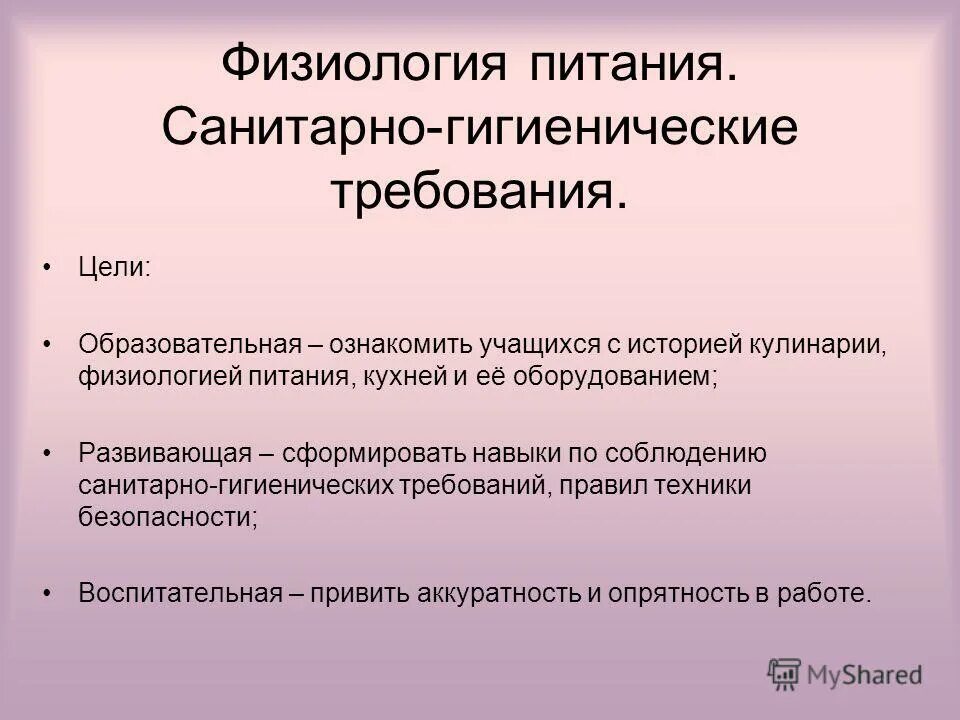 Физиология питания. Санитарно-гигиенические требования.

• Цели:

• Образовательная – ознакомить учащихся с историей кулинарии, физиологией питания, кухней и её оборудованием;

• Развивающая – сформировать навыки по соблюдению санитарно-гигиенических требований, правил техники безопасности;

• Воспитательная – привить аккуратность и опрятность в работе.

MyShared